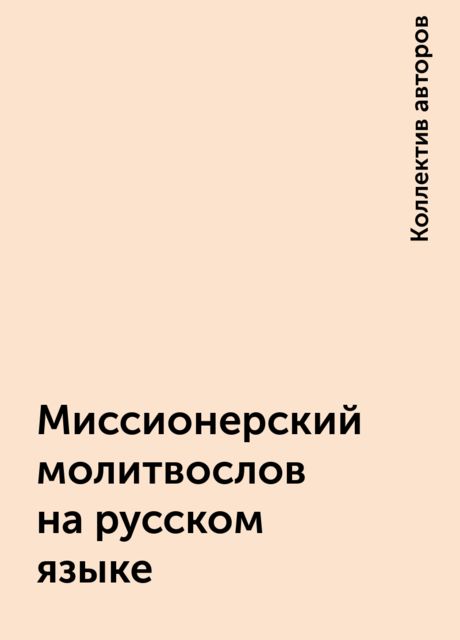 Коллектив авторов

Миссионерский молитвослов на русском языке